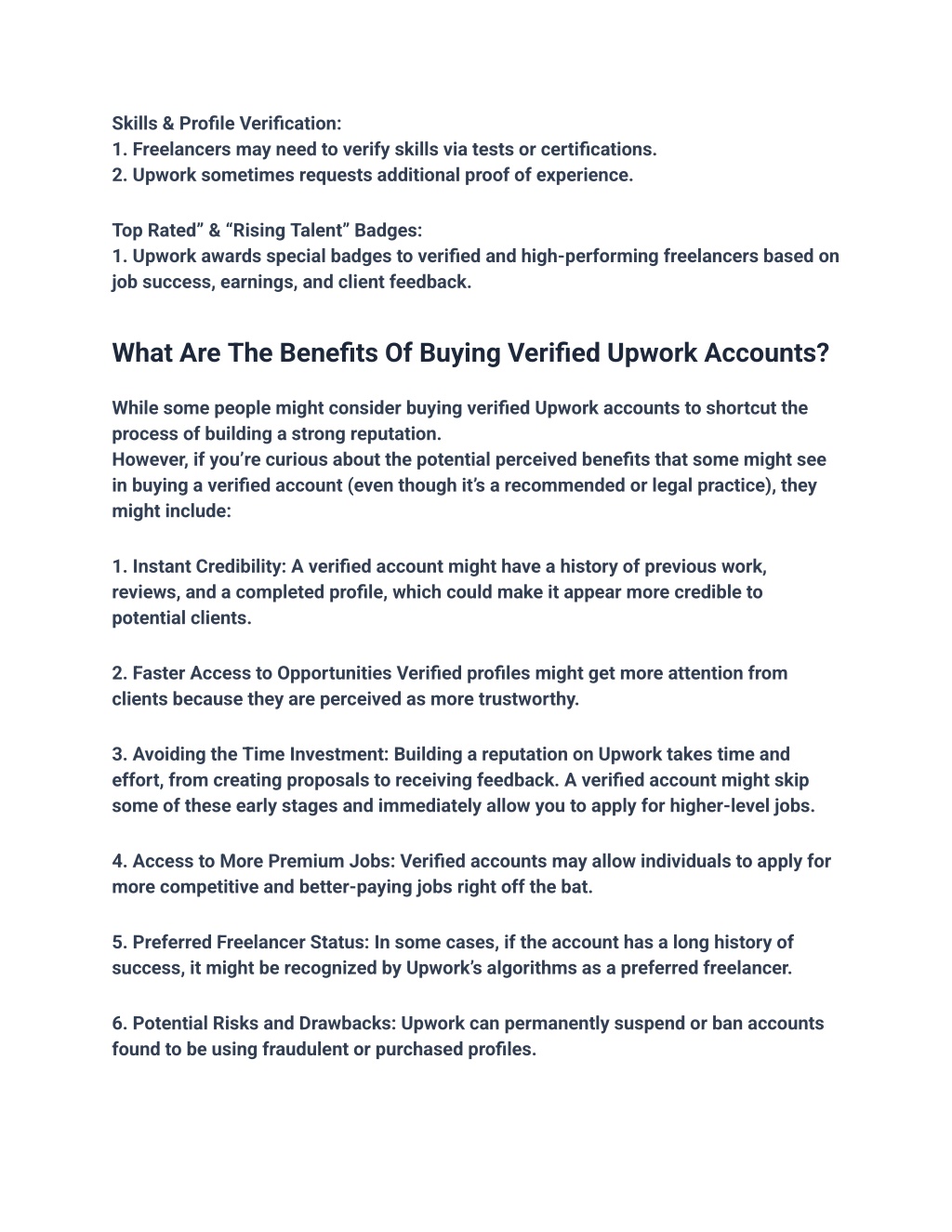 Skills & Profile Verification:
1. Freelancers may need to verify skills via tests or certifications.
2. Upwork sometimes requests additional proof of experience.

Top Rated” & “Rising Talent” Badges:
1. Upwork awards special badges to verified and high-performing freelancers based on job success, earnings, and client feedback.

What Are The Benefits Of Buying Verified Upwork Accounts?

While some people might consider buying verified Upwork accounts to shortcut the process of building a strong reputation.
However, if you’re curious about the potential perceived benefits that some might see in buying a verified account (even though it’s a recommended or legal practice), they might include:

1. Instant Credibility: A verified account might have a history of previous work, reviews, and a completed profile, which could make it appear more credible to potential clients.

2. Faster Access to Opportunities Verified profiles might get more attention from clients because they are perceived as more trustworthy.

3. Avoiding the Time Investment: Building a reputation on Upwork takes time and effort, from creating proposals to receiving feedback. A verified account might skip some of these early stages and immediately allow you to apply for higher-level jobs.

4. Access to More Premium Jobs: Verified accounts may allow individuals to apply for more competitive and better-paying jobs right off the bat.

5. Preferred Freelancer Status: In some cases, if the account has a long history of success, it might be recognized by Upwork’s algorithms as a preferred freelancer.

6. Potential Risks and Drawbacks: Upwork can permanently suspend or ban accounts found to be using fraudulent or purchased profiles.